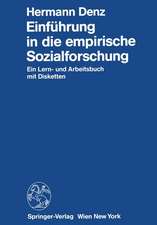 Hermann Denz
Einführung in die empirische Sozialforschung

Ein Lern- und Arbeitsbuch mit Disketten

Springer-Verlag Wien New York